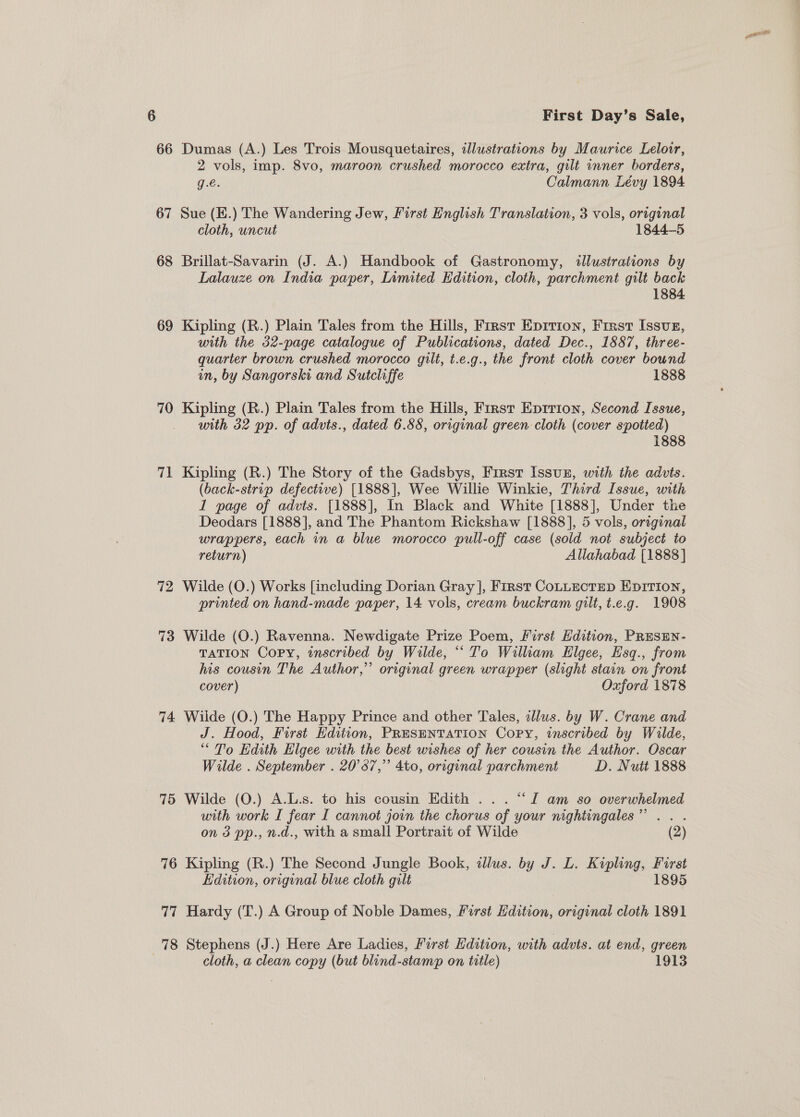 6 First Day's Sale,

66 Dumas (A.) Les Trois Mousquetaires, illustrations by Maurice Leloir, 2 vols, imp. 8vo, maroon crushed morocco extra, gilt inner borders, g.e. Calmann Lévy 1894

67 Sue (E.) The Wandering Jew, First English Translation, 3 vols, original cloth, uncut 1844-5

68 Brillat-Savarin (J. A.) Handbook of Gastronomy, illustrations by Lalauze on India paper, Limited Edition, cloth, parchment gilt back 1884

69 Kipling (R.) Plain Tales from the Hills, First Edition, First Issue, with the 32-page catalogue of Publications, dated Dec., 1887, three-quarter brown crushed morocco gilt, t.e.g., the front cloth cover bound in, by Sangorski and Sutcliffe 1888

70 Kipling (R.) Plain Tales from the Hills, First Edition, Second Issue, with 32 pp. of advts., dated 6.88, original green cloth (cover spotted) 1888

71 Kipling (R.) The Story of the Gadsbys, First Issue, with the advts. (back-strip defective) [1888], Wee Willie Winkie, Third Issue, with 1 page of advts. [1888], In Black and White [1888], Under the Deodars [1888], and The Phantom Rickshaw [1888], 5 vols, original wrappers, each in a blue morocco pull-off case (sold not subject to return) Allahabad [1888]

72 Wilde (O.) Works [including Dorian Gray], First Collected Edition, printed on hand-made paper, 14 vols, cream buckram gilt, t.e.g. 1908

73 Wilde (O.) Ravenna. Newdigate Prize Poem, First Edition, Presentation Copy, inscribed by Wilde, "To William Elgee, Esq., from his cousin The Author," original green wrapper (slight stain on front cover) Oxford 1878

74 Wilde (O.) The Happy Prince and other Tales, illus. by W. Crane and J. Hood, First Edition, Presentation Copy, inscribed by Wilde, "To Edith Elgee with the best wishes of her cousin the Author. Oscar Wilde . September . 20'87," 4to, original parchment D. Nutt 1888

75 Wilde (O.) A.L.s. to his cousin Edith . . . "I am so overwhelmed with work I fear I cannot join the chorus of your nightingales" . . . on 3 pp., n.d., with a small Portrait of Wilde (2)

76 Kipling (R.) The Second Jungle Book, illus. by J. L. Kipling, First Edition, original blue cloth gilt 1895

77 Hardy (T.) A Group of Noble Dames, First Edition, original cloth 1891

78 Stephens (J.) Here Are Ladies, First Edition, with advts. at end, green cloth, a clean copy (but blind-stamp on title) 1913